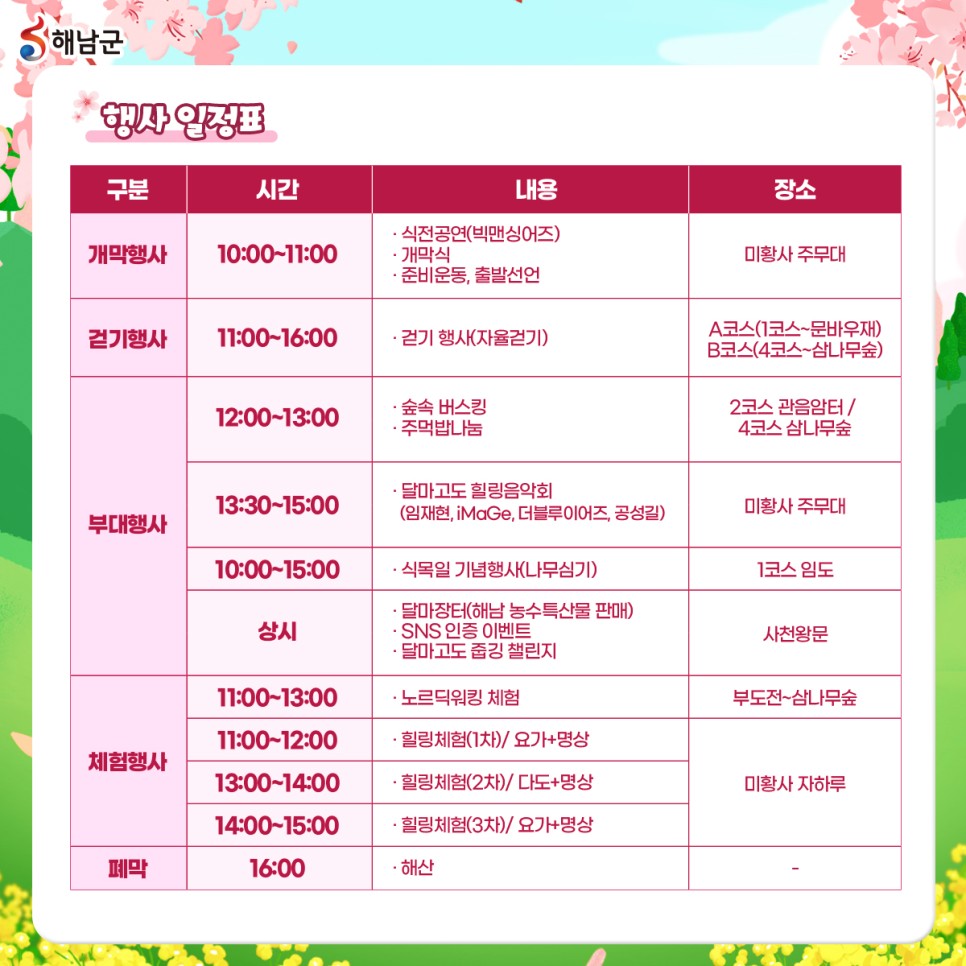 해남군

행사 일정표

| 구분 | 시간 | 내용 | 장소 |
|---|---|---|---|
| 개막행사 | 10:00~11:00 | · 식전공연(빅맨싱어즈) · 개막식 · 준비운동, 출발선언 | 미황사 주무대 |
| 걷기행사 | 11:00~16:00 | · 걷기 행사(자율걷기) | A코스(1코스~문바우재) B코스(4코스~삼나무숲) |
| 부대행사 | 12:00~13:00 | · 숲속 버스킹 · 주먹밥나눔 | 2코스 관음암터 / 4코스 삼나무숲 |
|  | 13:30~15:00 | · 달마고도 힐링음악회 (임재현, iMaGe, 더블루이어즈, 공성길) | 미황사 주무대 |
|  | 10:00~15:00 | · 식목일 기념행사(나무심기) | 1코스 임도 |
|  | 상시 | · 달마장터(해남 농수특산물 판매) · SNS 인증 이벤트 · 달마고도 줍깅 챌린지 | 사천왕문 |
| 체험행사 | 11:00~13:00 | · 노르딕워킹 체험 | 부도전~삼나무숲 |
|  | 11:00~12:00 | · 힐링체험(1차)/ 요가+명상 | 미황사 자하루 |
|  | 13:00~14:00 | · 힐링체험(2차)/ 다도+명상 |  |
|  | 14:00~15:00 | · 힐링체험(3차)/ 요가+명상 |  |
| 폐막 | 16:00 | · 해산 | - |